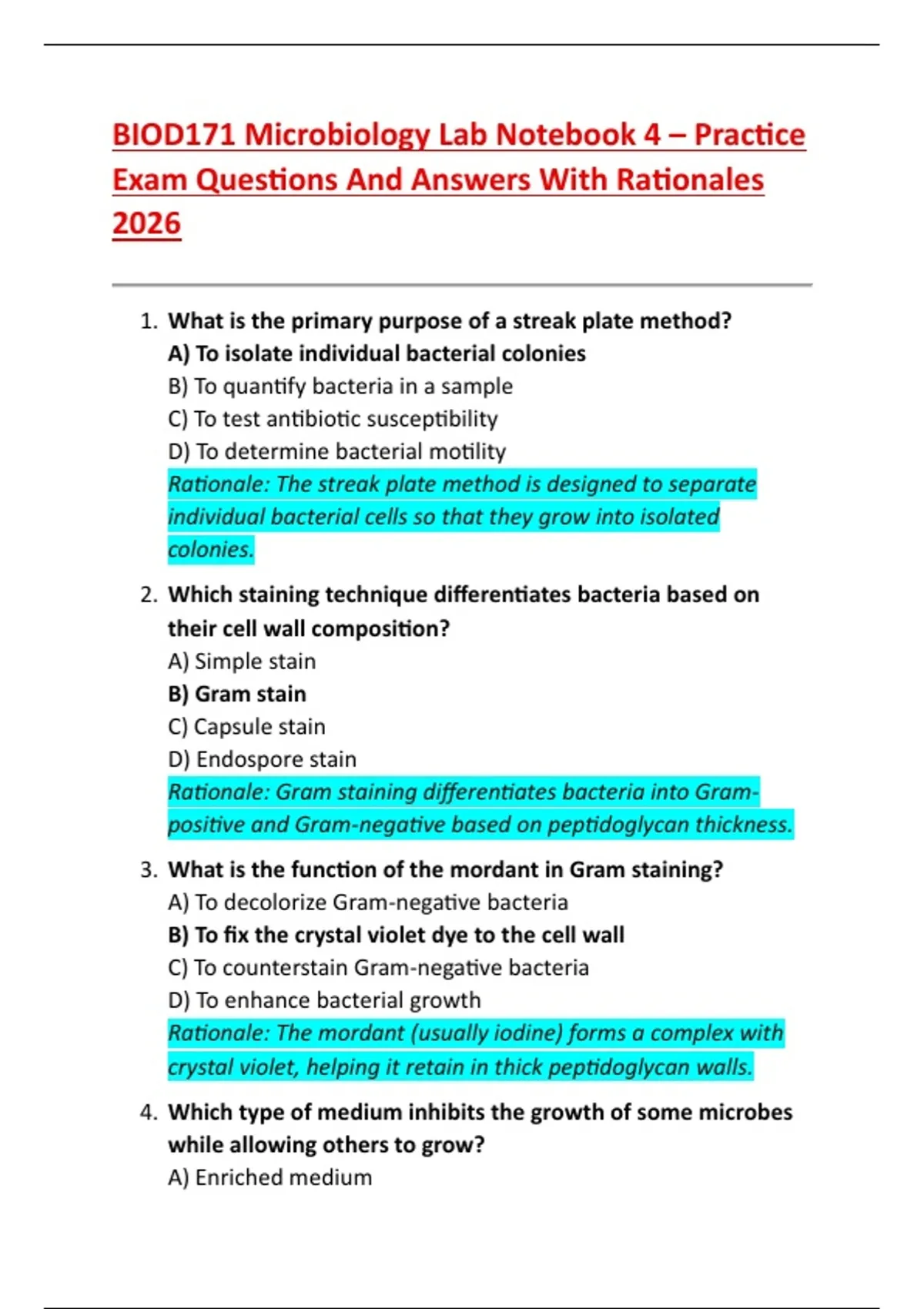 BIOD171 Microbiology Lab Notebook 4 – Practice Exam Questions And Answers With Rationales 2026

1. What is the primary purpose of a streak plate method?
A) To isolate individual bacterial colonies
B) To quantify bacteria in a sample
C) To test antibiotic susceptibility
D) To determine bacterial motility
Rationale: The streak plate method is designed to separate individual bacterial cells so that they grow into isolated colonies.

2. Which staining technique differentiates bacteria based on their cell wall composition?
A) Simple stain
B) Gram stain
C) Capsule stain
D) Endospore stain
Rationale: Gram staining differentiates bacteria into Gram-positive and Gram-negative based on peptidoglycan thickness.

3. What is the function of the mordant in Gram staining?
A) To decolorize Gram-negative bacteria
B) To fix the crystal violet dye to the cell wall
C) To counterstain Gram-negative bacteria
D) To enhance bacterial growth
Rationale: The mordant (usually iodine) forms a complex with crystal violet, helping it retain in thick peptidoglycan walls.

4. Which type of medium inhibits the growth of some microbes while allowing others to grow?
A) Enriched medium